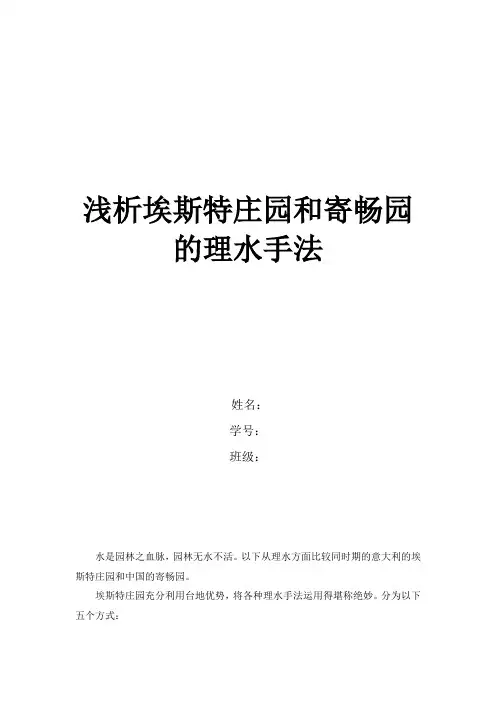 浅析埃斯特庄园和寄畅园的理水手法

姓名：

学号：

班级：

水是园林之血脉，园林无水不活。以下从理水方面比较同时期的意大利的埃斯特庄园和中国的寄畅园。

埃斯特庄园充分利用台地优势，将各种理水手法运用得堪称绝妙。分为以下五个方式：